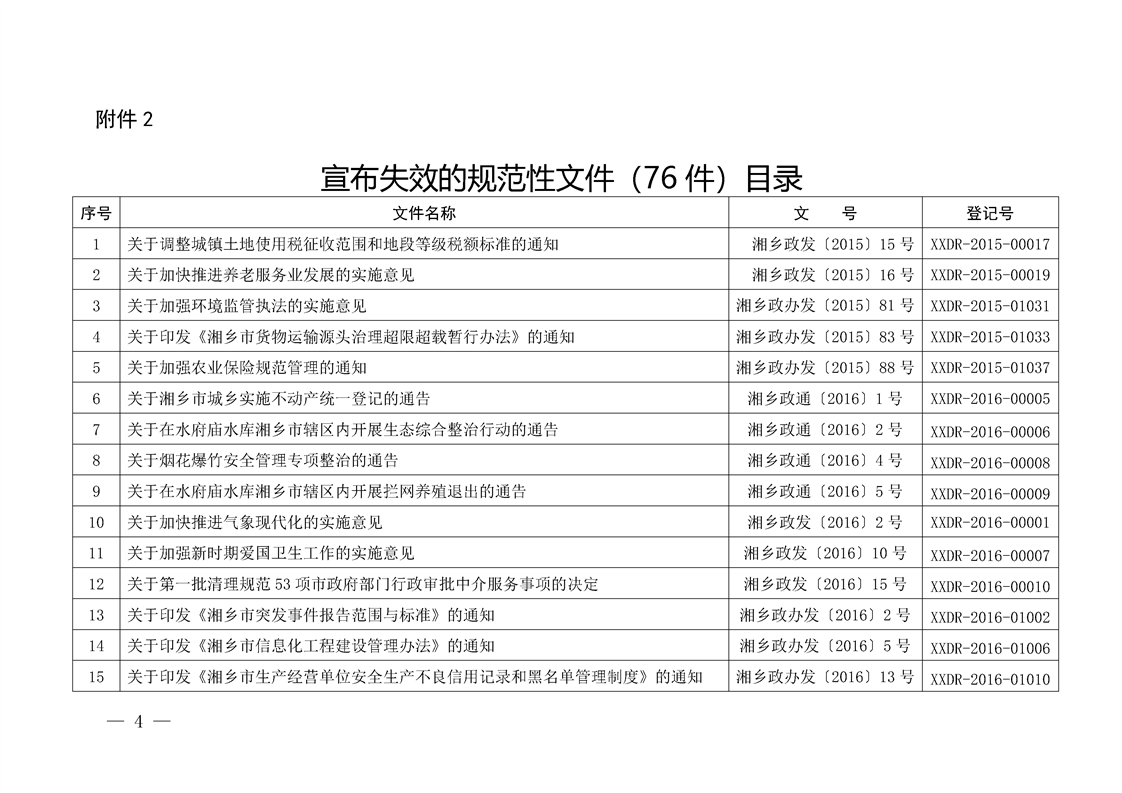 附件2

宣布失效的规范性文件（76件）目录

| 序号 | 文件名称 | 文　　号 | 登记号 |
|---|---|---|---|
| 1 | 关于调整城镇土地使用税征收范围和地段等级税额标准的通知 | 湘乡政发〔2015〕15号 | XXDR-2015-00017 |
| 2 | 关于加快推进养老服务业发展的实施意见 | 湘乡政发〔2015〕16号 | XXDR-2015-00019 |
| 3 | 关于加强环境监管执法的实施意见 | 湘乡政办发〔2015〕81号 | XXDR-2015-01031 |
| 4 | 关于印发《湘乡市货物运输源头治理超限超载暂行办法》的通知 | 湘乡政办发〔2015〕83号 | XXDR-2015-01033 |
| 5 | 关于加强农业保险规范管理的通知 | 湘乡政办发〔2015〕88号 | XXDR-2015-01037 |
| 6 | 关于湘乡市城乡实施不动产统一登记的通告 | 湘乡政通〔2016〕1号 | XXDR-2016-00005 |
| 7 | 关于在水府庙水库湘乡市辖区内开展生态综合整治行动的通告 | 湘乡政通〔2016〕2号 | XXDR-2016-00006 |
| 8 | 关于烟花爆竹安全管理专项整治的通告 | 湘乡政通〔2016〕4号 | XXDR-2016-00008 |
| 9 | 关于在水府庙水库湘乡市辖区内开展拦网养殖退出的通告 | 湘乡政通〔2016〕5号 | XXDR-2016-00009 |
| 10 | 关于加快推进气象现代化的实施意见 | 湘乡政发〔2016〕2号 | XXDR-2016-00001 |
| 11 | 关于加强新时期爱国卫生工作的实施意见 | 湘乡政发〔2016〕10号 | XXDR-2016-00007 |
| 12 | 关于第一批清理规范53项市政府部门行政审批中介服务事项的决定 | 湘乡政发〔2016〕15号 | XXDR-2016-00010 |
| 13 | 关于印发《湘乡市突发事件报告范围与标准》的通知 | 湘乡政办发〔2016〕2号 | XXDR-2016-01002 |
| 14 | 关于印发《湘乡市信息化工程建设管理办法》的通知 | 湘乡政办发〔2016〕5号 | XXDR-2016-01006 |
| 15 | 关于印发《湘乡市生产经营单位安全生产不良信用记录和黑名单管理制度》的通知 | 湘乡政办发〔2016〕13号 | XXDR-2016-01010 |

— 4 —